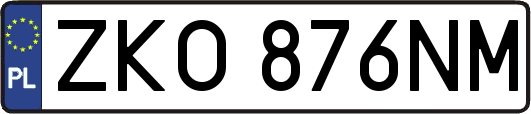 PL
ZKO 876NM